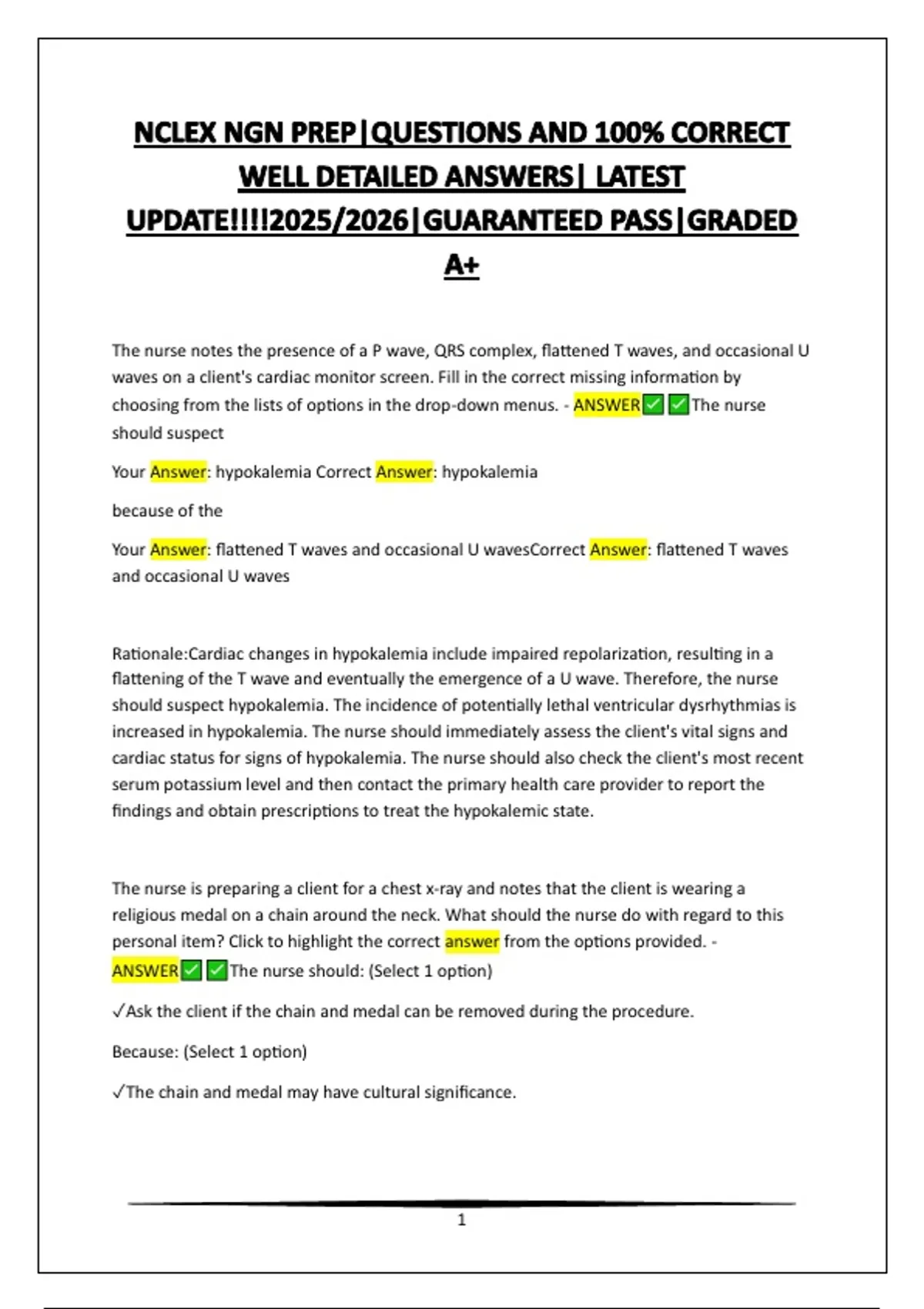 NCLEX NGN PREP|QUESTIONS AND 100% CORRECT WELL DETAILED ANSWERS| LATEST UPDATE!!!!2025/2026|GUARANTEED PASS|GRADED A+

The nurse notes the presence of a P wave, QRS complex, flattened T waves, and occasional U waves on a client's cardiac monitor screen. Fill in the correct missing information by choosing from the lists of options in the drop-down menus. - ANSWER✅✅The nurse should suspect

Your Answer: hypokalemia Correct Answer: hypokalemia

because of the

Your Answer: flattened T waves and occasional U wavesCorrect Answer: flattened T waves and occasional U waves

Rationale:Cardiac changes in hypokalemia include impaired repolarization, resulting in a flattening of the T wave and eventually the emergence of a U wave. Therefore, the nurse should suspect hypokalemia. The incidence of potentially lethal ventricular dysrhythmias is increased in hypokalemia. The nurse should immediately assess the client's vital signs and cardiac status for signs of hypokalemia. The nurse should also check the client's most recent serum potassium level and then contact the primary health care provider to report the findings and obtain prescriptions to treat the hypokalemic state.

The nurse is preparing a client for a chest x-ray and notes that the client is wearing a religious medal on a chain around the neck. What should the nurse do with regard to this personal item? Click to highlight the correct answer from the options provided. - ANSWER✅✅The nurse should: (Select 1 option)

✓Ask the client if the chain and medal can be removed during the procedure.

Because: (Select 1 option)

✓The chain and medal may have cultural significance.

1